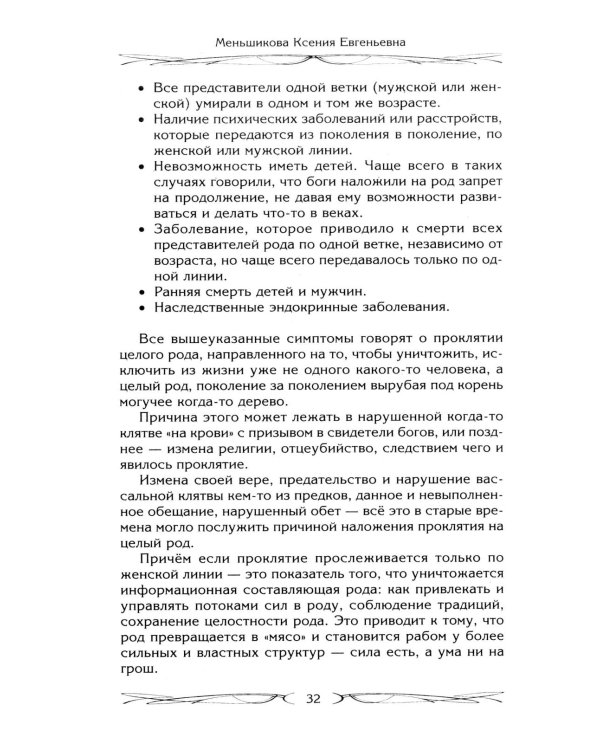 Меньшикова Ксения Евгеньевна

• Все представители одной ветки (мужской или женской) умирали в одном и том же возрасте.
• Наличие психических заболеваний или расстройств, которые передаются из поколения в поколение, по женской или мужской линии.
• Невозможность иметь детей. Чаще всего в таких случаях говорили, что боги наложили на род запрет на продолжение, не давая ему возможности развиваться и делать что-то в веках.
• Заболевание, которое приводило к смерти всех представителей рода по одной ветке, независимо от возраста, но чаще всего передавалось только по одной линии.
• Ранняя смерть детей и мужчин.
• Наследственные эндокринные заболевания.

Все вышеуказанные симптомы говорят о проклятии целого рода, направленного на то, чтобы уничтожить, исключить из жизни уже не одного какого-то человека, а целый род, поколение за поколением вырубая под корень могучее когда-то дерево.

Причина этого может лежать в нарушенной когда-то клятве «на крови» с призывом в свидетели богов, или позднее — измена религии, отцеубийство, следствием чего и явилось проклятие.

Измена своей вере, предательство и нарушение вассальной клятвы кем-то из предков, данное и невыполненное обещание, нарушенный обет — всё это в старые времена могло послужить причиной наложения проклятия на целый род.

Причём если проклятие прослеживается только по женской линии — это показатель того, что уничтожается информационная составляющая рода: как привлекать и управлять потоками сил в роду, соблюдение традиций, сохранение целостности рода. Это приводит к тому, что род превращается в «мясо» и становится рабом у более сильных и властных структур — сила есть, а ума ни на грош.

32